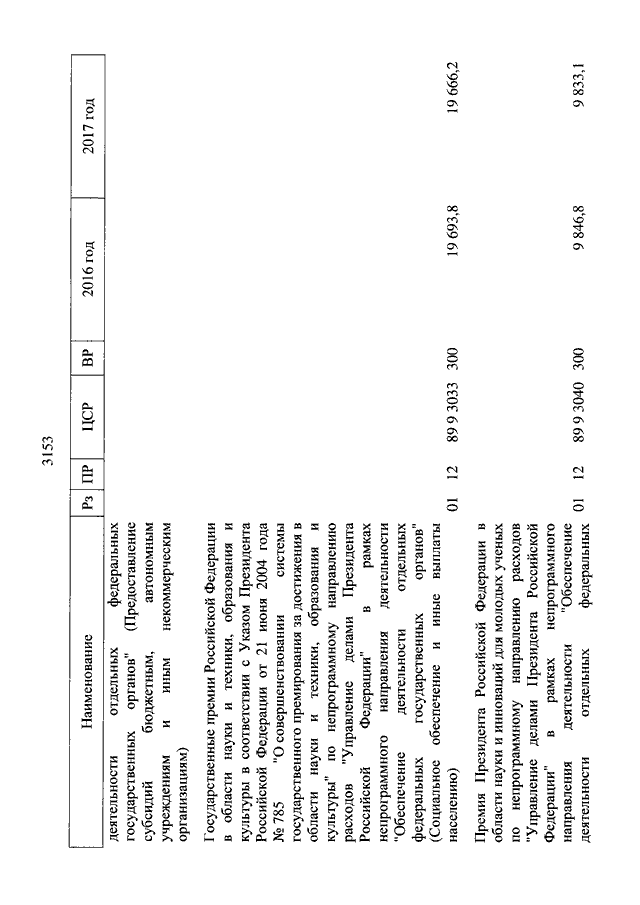 3153

| Наименование | Рз | ПР | ЦСР | ВР | 2016 год | 2017 год |
|---|---|---|---|---|---|---|
| деятельности отдельных федеральных государственных органов" (Предоставление субсидий бюджетным, автономным учреждениям и иным некоммерческим организациям) | | | | | | |
| Государственные премии Российской Федерации в области науки и техники, образования и культуры в соответствии с Указом Президента Российской Федерации от 21 июня 2004 года № 785 "О совершенствовании системы государственного премирования за достижения в области науки и техники, образования и культуры" по непрограммному направлению расходов "Управление делами Президента Российской Федерации" в рамках непрограммного направления деятельности "Обеспечение деятельности отдельных федеральных государственных органов" (Социальное обеспечение и иные выплаты населению) | 01 | 12 | 89 9 3033 | 300 | 19 693,8 | 19 666,2 |
| Премия Президента Российской Федерации в области науки и инноваций для молодых ученых по непрограммному направлению расходов "Управление делами Президента Российской Федерации" в рамках непрограммного направления деятельности "Обеспечение деятельности отдельных федеральных | 01 | 12 | 89 9 3040 | 300 | 9 846,8 | 9 833,1 |